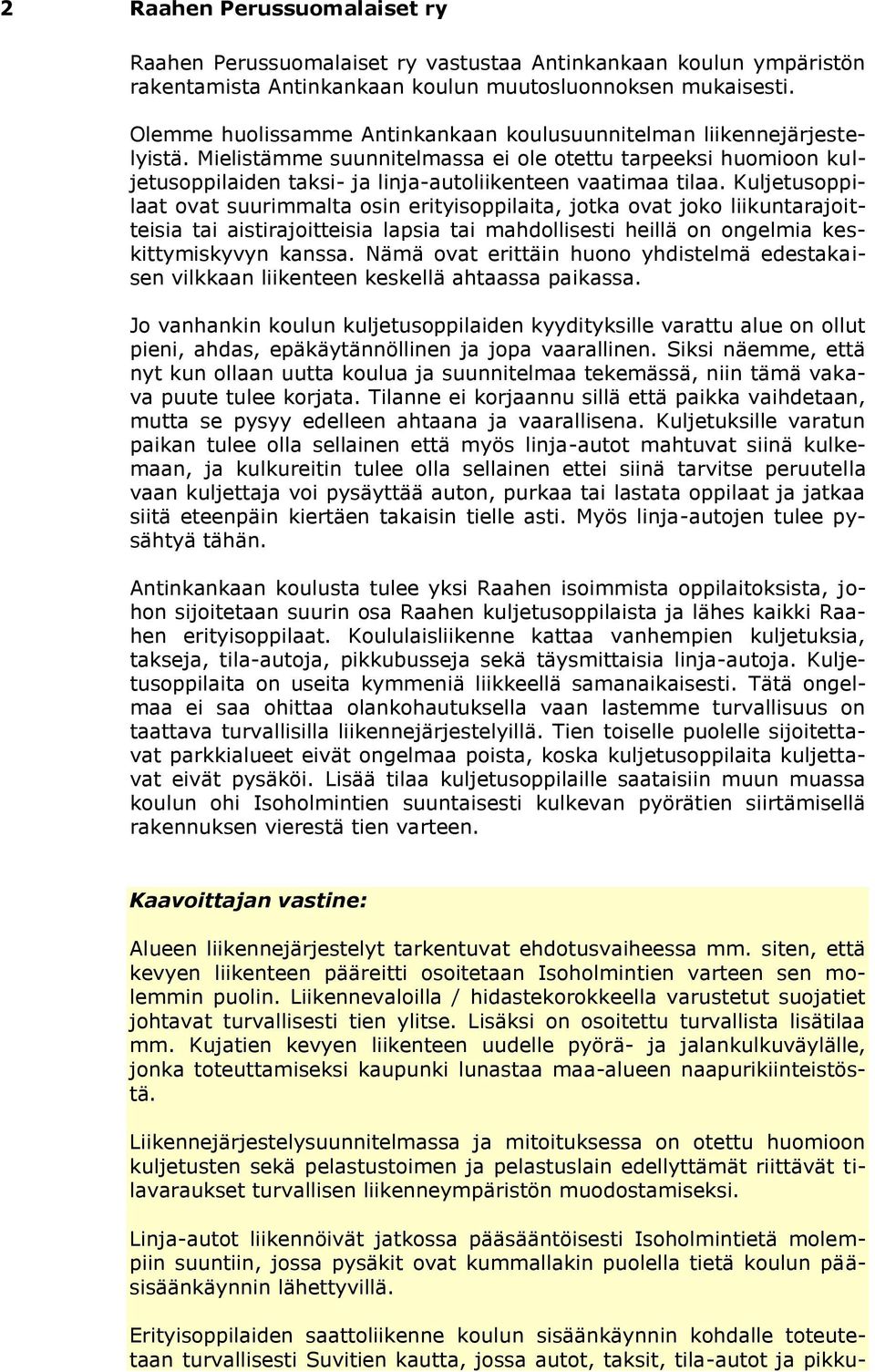 2 Raahen Perussuomalaiset ry

Raahen Perussuomalaiset ry vastustaa Antinkankaan koulun ympäristön rakentamista Antinkankaan koulun muutosluonnoksen mukaisesti.

Olemme huolissamme Antinkankaan koulusuunnitelman liikennejärjestelyistä. Mielistämme suunnitelmassa ei ole otettu tarpeeksi huomioon kuljetusoppilaiden taksi- ja linja-autoliikenteen vaatimaa tilaa. Kuljetusoppilaat ovat suurimmalta osin erityisoppilaita, jotka ovat joko liikuntarajoitteisia tai aistirajoitteisia lapsia tai mahdollisesti heillä on ongelmia keskittymiskyvyn kanssa. Nämä ovat erittäin huono yhdistelmä edestakaisen vilkkaan liikenteen keskellä ahtaassa paikassa.

Jo vanhankin koulun kuljetusoppilaiden kyydityksille varattu alue on ollut pieni, ahdas, epäkäytännöllinen ja jopa vaarallinen. Siksi näemme, että nyt kun ollaan uutta koulua ja suunnitelmaa tekemässä, niin tämä vakava puute tulee korjata. Tilanne ei korjaannu sillä että paikka vaihdetaan, mutta se pysyy edelleen ahtaana ja vaarallisena. Kuljetuksille varatun paikan tulee olla sellainen että myös linja-autot mahtuvat siinä kulkemaan, ja kulkureitin tulee olla sellainen ettei siinä tarvitse peruutella vaan kuljettaja voi pysäyttää auton, purkaa tai lastata oppilaat ja jatkaa siitä eteenpäin kiertäen takaisin tielle asti. Myös linja-autojen tulee pysähtyä tähän.

Antinkankaan koulusta tulee yksi Raahen isoimmista oppilaitoksista, johon sijoitetaan suurin osa Raahen kuljetusoppilaista ja lähes kaikki Raahen erityisoppilaat. Koululaisliikenne kattaa vanhempien kuljetuksia, takseja, tila-autoja, pikkubusseja sekä täysmittaisia linja-autoja. Kuljetusoppilaita on useita kymmeniä liikkeellä samanaikaisesti. Tätä ongelmaa ei saa ohittaa olankohautuksella vaan lastemme turvallisuus on taattava turvallisilla liikennejärjestelyillä. Tien toiselle puolelle sijoitettavat parkkialueet eivät ongelmaa poista, koska kuljetusoppilaita kuljettavat eivät pysäköi. Lisää tilaa kuljetusoppilaille saataisiin muun muassa koulun ohi Isoholmintien suuntaisesti kulkevan pyörätien siirtämisellä rakennuksen vierestä tien varteen.

Kaavoittajan vastine:

Alueen liikennejärjestelyt tarkentuvat ehdotusvaiheessa mm. siten, että kevyen liikenteen pääreitti osoitetaan Isoholmintien varteen sen molemmin puolin. Liikennevaloilla / hidastekorokkeella varustetut suojatiet johtavat turvallisesti tien ylitse. Lisäksi on osoitettu turvallista lisätilaa mm. Kujatien kevyen liikenteen uudelle pyörä- ja jalankulkuväylälle, jonka toteuttamiseksi kaupunki lunastaa maa-alueen naapurikiinteistöstä.

Liikennejärjestelysuunnitelmassa ja mitoituksessa on otettu huomioon kuljetusten sekä pelastustoimen ja pelastuslain edellyttämät riittävät tilavaraukset turvallisen liikenneympäristön muodostamiseksi.

Linja-autot liikennöivät jatkossa pääsääntöisesti Isoholmintietä molempiin suuntiin, jossa pysäkit ovat kummallakin puolella tietä koulun pääsisäänkäynnin lähettyvillä.

Erityisoppilaiden saattoliikenne koulun sisäänkäynnin kohdalle toteutetaan turvallisesti Suvitien kautta, jossa autot, taksit, tila-autot ja pikku-